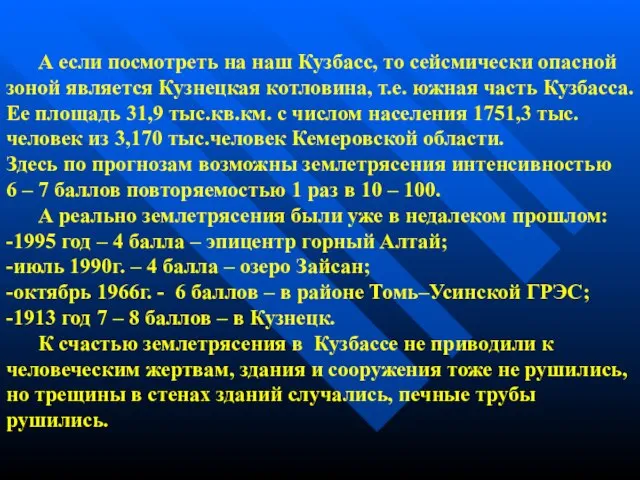 А если посмотреть на наш Кузбасс, то сейсмически опасной зоной является Кузнецкая котловина, т.е. южная часть Кузбасса. Ее площадь 31,9 тыс.кв.км. с числом населения 1751,3 тыс. человек из 3,170 тыс.человек Кемеровской области.
Здесь по прогнозам возможны землетрясения интенсивностью 6 – 7 баллов повторяемостью 1 раз в 10 – 100.

А реально землетрясения были уже в недалеком прошлом:
-1995 год – 4 балла – эпицентр горный Алтай;
-июль 1990г. – 4 балла – озеро Зайсан;
-октябрь 1966г. - 6 баллов – в районе Томь–Усинской ГРЭС;
-1913 год 7 – 8 баллов – в Кузнецк.

К счастью землетрясения в Кузбассе не приводили к человеческим жертвам, здания и сооружения тоже не рушились, но трещины в стенах зданий случались, печные трубы рушились.